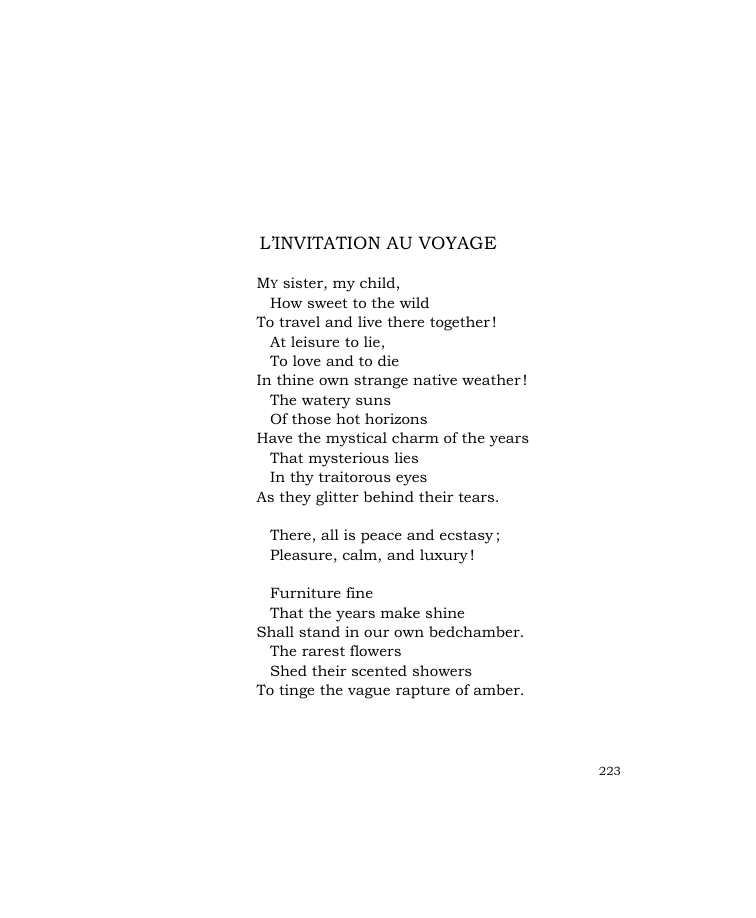 L'INVITATION AU VOYAGE

My sister, my child,
How sweet to the wild
To travel and live there together!
At leisure to lie,
To love and to die
In thine own strange native weather!
The watery suns
Of those hot horizons
Have the mystical charm of the years
That mysterious lies
In thy traitorous eyes
As they glitter behind their tears.

There, all is peace and ecstasy;
Pleasure, calm, and luxury!

Furniture fine
That the years make shine
Shall stand in our own bedchamber.
The rarest flowers
Shed their scented showers
To tinge the vague rapture of amber.

223